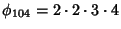 $\phi_{104} = 2 \cdot 2 \cdot 3 \cdot 4$